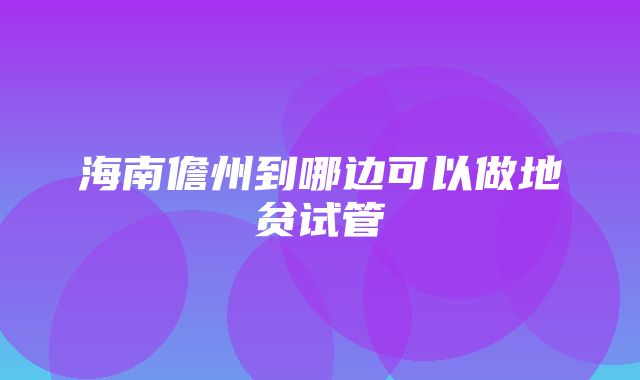 海南儋州到哪边可以做地贫试管